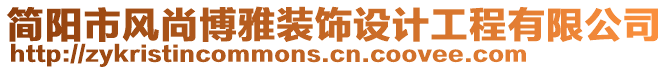 简阳市风尚博雅装饰设计工程有限公司
http://zykristincommons.cn.coovee.com